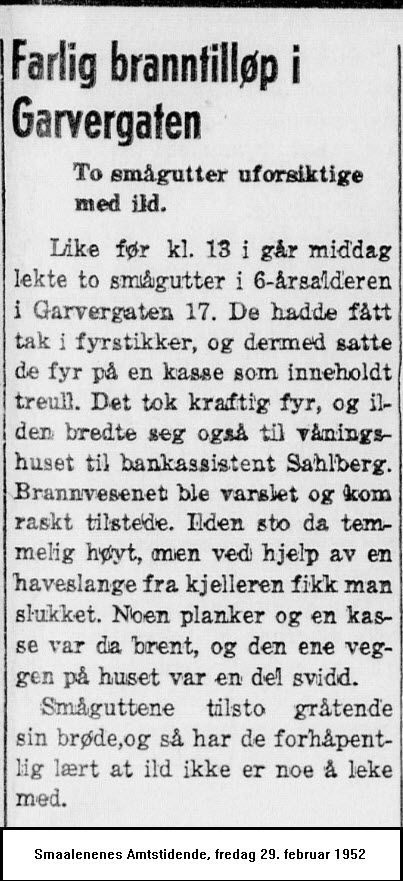 Farlig branntilløp i Garvergaten

To smågutter uforsiktige med ild.

Like før kl. 13 i går middag lekte to smågutter i 6-årsalderen i Garvergaten 17. De hadde fått tak i fyrstikker, og dermed satte de fyr på en kasse som inneholdt treull. Det tok kraftig fyr, og ilden bredte seg også til våningshuset til bankassistent Sahlberg. Brannvesenet ble varslet og kom raskt tilstede. Ilden sto da temmelig høyt, men ved hjelp av en haveslange fra kjelleren fikk man slukket. Noen planker og en kasse var da brent, og den ene veggen på huset var en del svidd.

Småguttene tilsto gråtende sin brøde,og så har de forhåpentlig lært at ild ikke er noe å leke med.

Smaalenenes Amtstidende, fredag 29. februar 1952